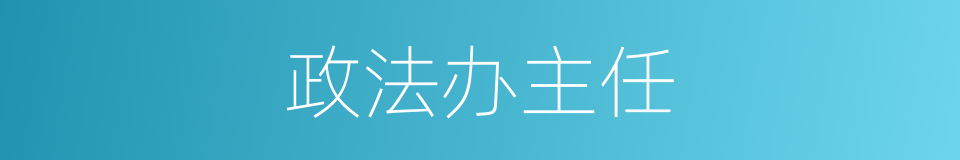 政法办主任